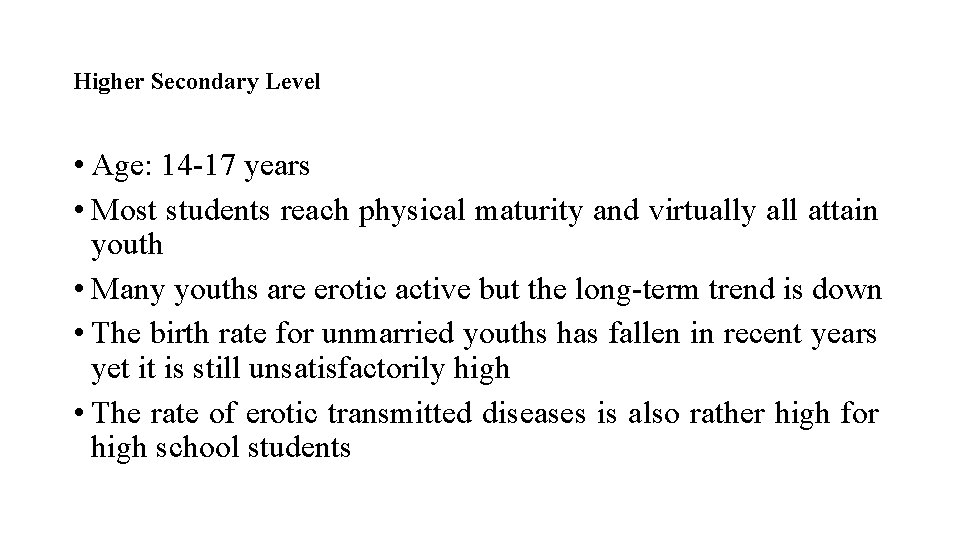 Higher Secondary Level

• Age: 14-17 years
• Most students reach physical maturity and virtually all attain youth
• Many youths are erotic active but the long-term trend is down
• The birth rate for unmarried youths has fallen in recent years yet it is still unsatisfactorily high
• The rate of erotic transmitted diseases is also rather high for high school students